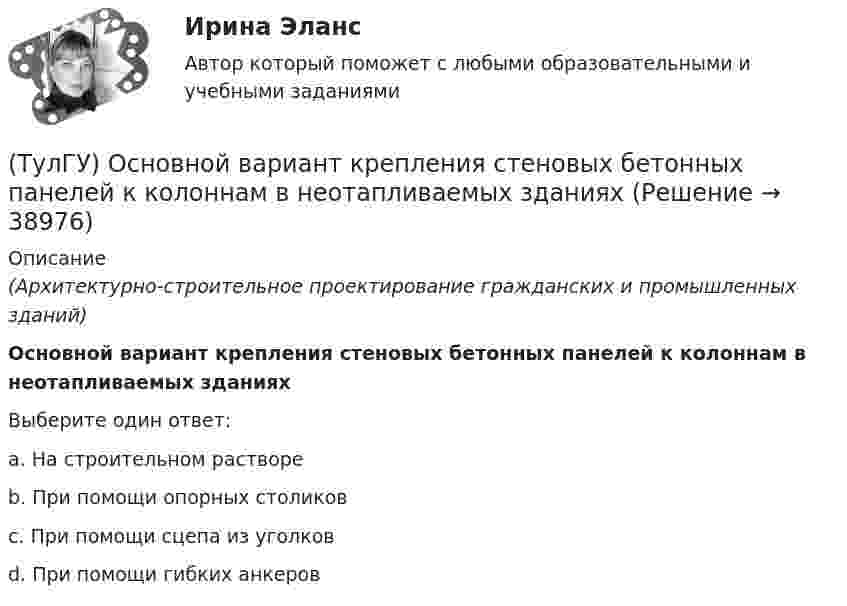 Ирина Эланс

Автор который поможет с любыми образовательными и учебными заданиями

(ТулГУ) Основной вариант крепления стеновых бетонных панелей к колоннам в неотапливаемых зданиях (Решение → 38976)

Описание

(Архитектурно-строительное проектирование гражданских и промышленных зданий)

Основной вариант крепления стеновых бетонных панелей к колоннам в неотапливаемых зданиях

Выберите один ответ:

a. На строительном растворе

b. При помощи опорных столиков

c. При помощи сцепа из уголков

d. При помощи гибких анкеров